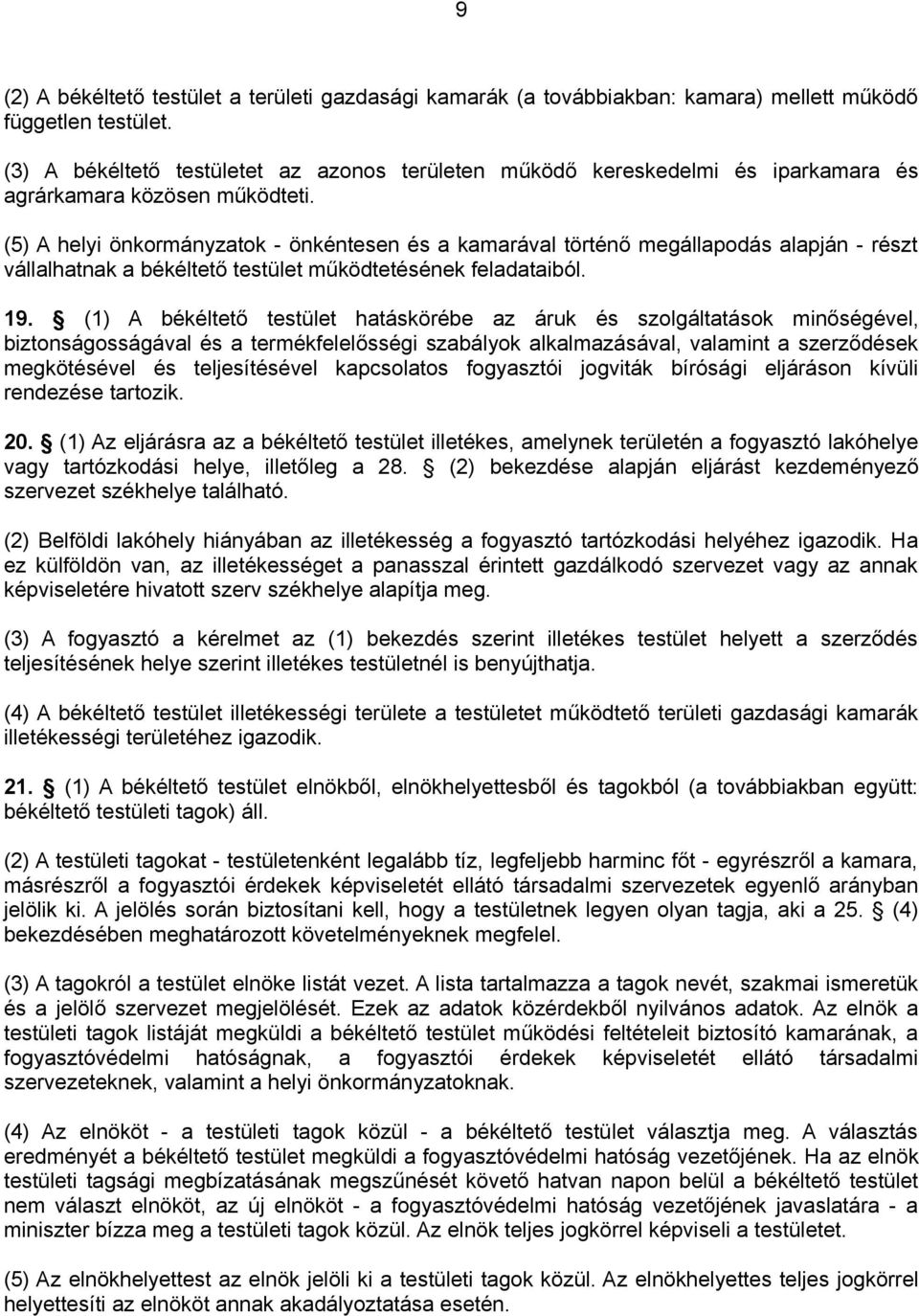 9

(2) A békéltető testület a területi gazdasági kamarák (a továbbiakban: kamara) mellett működő független testület.

(3) A békéltető testületet az azonos területen működő kereskedelmi és iparkamara és agrárkamara közösen működteti.

(5) A helyi önkormányzatok - önkéntesen és a kamarával történő megállapodás alapján - részt vállalhatnak a békéltető testület működtetésének feladataiból.

19. § (1) A békéltető testület hatáskörébe az áruk és szolgáltatások minőségével, biztonságosságával és a termékfelelősségi szabályok alkalmazásával, valamint a szerződések megkötésével és teljesítésével kapcsolatos fogyasztói jogviták bírósági eljáráson kívüli rendezése tartozik.

20. § (1) Az eljárásra az a békéltető testület illetékes, amelynek területén a fogyasztó lakóhelye vagy tartózkodási helye, illetőleg a 28. § (2) bekezdése alapján eljárást kezdeményező szervezet székhelye található.

(2) Belföldi lakóhely hiányában az illetékesség a fogyasztó tartózkodási helyéhez igazodik. Ha ez külföldön van, az illetékességet a panasszal érintett gazdálkodó szervezet vagy az annak képviseletére hivatott szerv székhelye alapítja meg.

(3) A fogyasztó a kérelmet az (1) bekezdés szerint illetékes testület helyett a szerződés teljesítésének helye szerint illetékes testületnél is benyújthatja.

(4) A békéltető testület illetékességi területe a testületet működtető területi gazdasági kamarák illetékességi területéhez igazodik.

21. § (1) A békéltető testület elnökből, elnökhelyettesből és tagokból (a továbbiakban együtt: békéltető testületi tagok) áll.

(2) A testületi tagokat - testületenként legalább tíz, legfeljebb harminc főt - egyrészről a kamara, másrészről a fogyasztói érdekek képviseletét ellátó társadalmi szervezetek egyenlő arányban jelölik ki. A jelölés során biztosítani kell, hogy a testületnek legyen olyan tagja, aki a 25. § (4) bekezdésében meghatározott követelményeknek megfelel.

(3) A tagokról a testület elnöke listát vezet. A lista tartalmazza a tagok nevét, szakmai ismeretük és a jelölő szervezet megjelölését. Ezek az adatok közérdekből nyilvános adatok. Az elnök a testületi tagok listáját megküldi a békéltető testület működési feltételeit biztosító kamarának, a fogyasztóvédelmi hatóságnak, a fogyasztói érdekek képviseletét ellátó társadalmi szervezeteknek, valamint a helyi önkormányzatoknak.

(4) Az elnököt - a testületi tagok közül - a békéltető testület választja meg. A választás eredményét a békéltető testület megküldi a fogyasztóvédelmi hatóság vezetőjének. Ha az elnök testületi tagsági megbízatásának megszűnését követő hatvan napon belül a békéltető testület nem választ elnököt, az új elnököt - a fogyasztóvédelmi hatóság vezetőjének javaslatára - a miniszter bízza meg a testületi tagok közül. Az elnök teljes jogkörrel képviseli a testületet.

(5) Az elnökhelyettest az elnök jelöli ki a testületi tagok közül. Az elnökhelyettes teljes jogkörrel helyettesíti az elnököt annak akadályoztatása esetén.